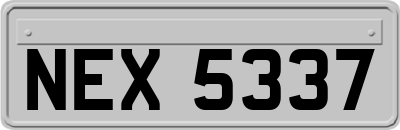 NEX 5337